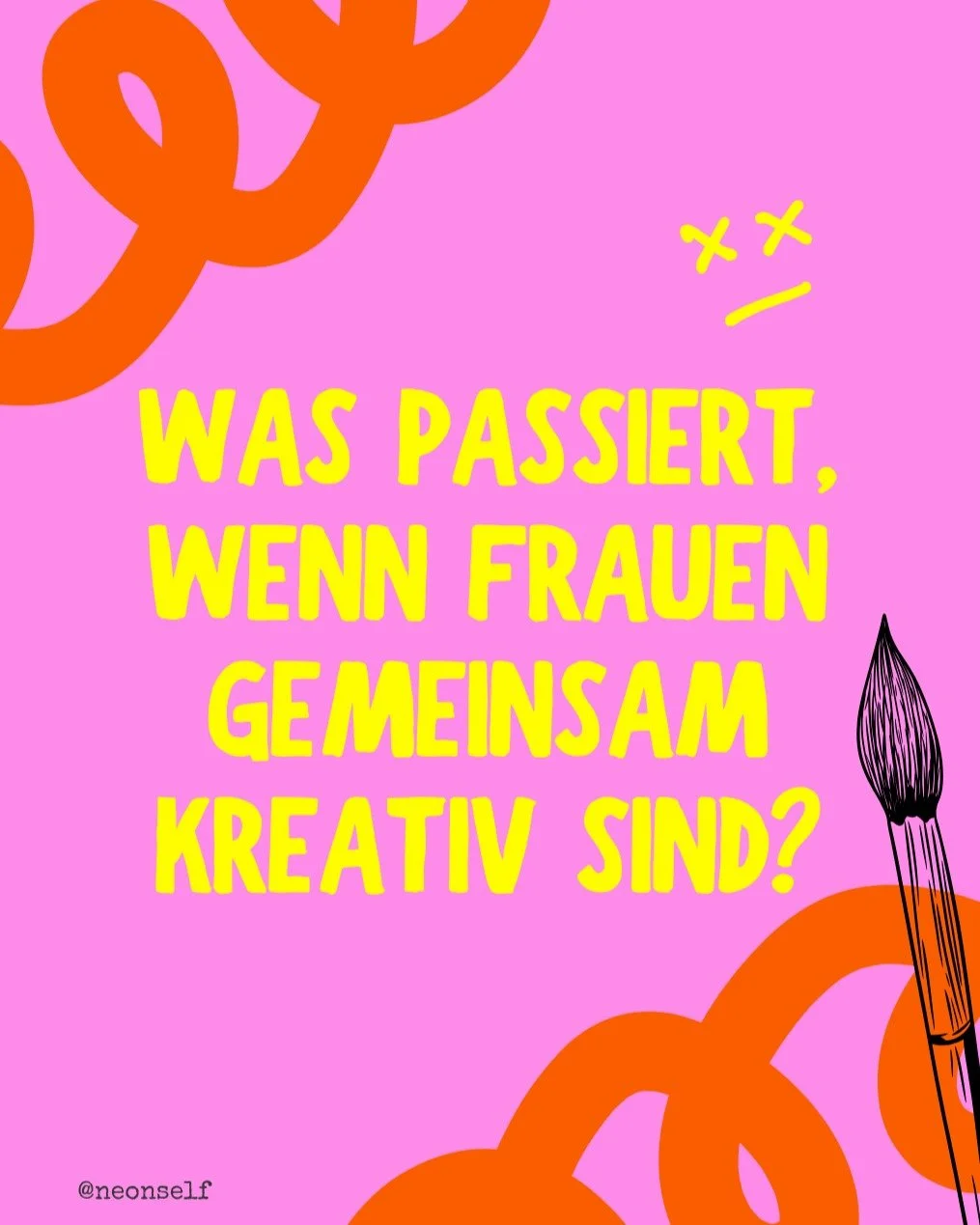 WAS PASSIERT, WENN FRAUEN GEMEINSAM KREATIV SIND?

@neonself